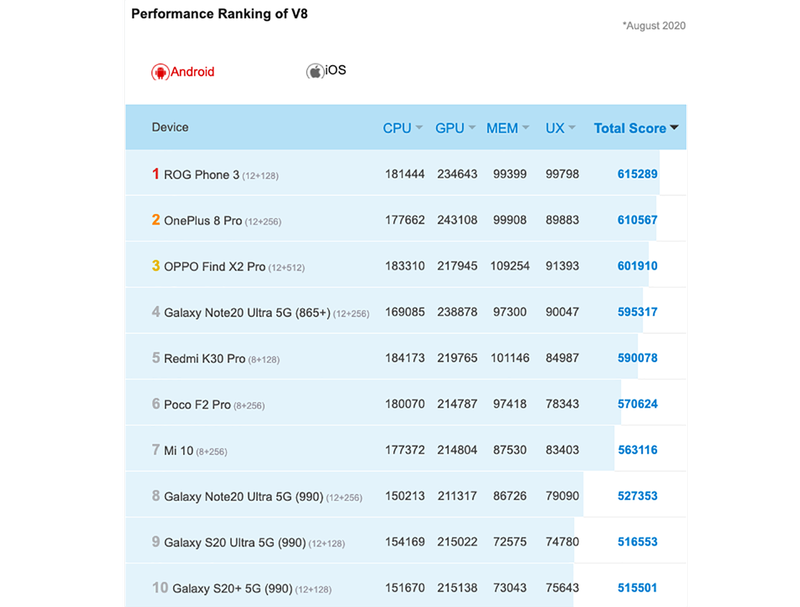 Performance Ranking of V8

*August 2020

Android

iOS

| Device | CPU | GPU | MEM | UX | Total Score |
|---|---|---|---|---|---|
| 1 ROG Phone 3 (12+128) | 181444 | 234643 | 99399 | 99798 | 615289 |
| 2 OnePlus 8 Pro (12+256) | 177662 | 243108 | 99908 | 89883 | 610567 |
| 3 OPPO Find X2 Pro (12+512) | 183310 | 217945 | 109254 | 91393 | 601910 |
| 4 Galaxy Note20 Ultra 5G (865+) (12+256) | 169085 | 238878 | 97300 | 90047 | 595317 |
| 5 Redmi K30 Pro (8+128) | 184173 | 219765 | 101146 | 84987 | 590078 |
| 6 Poco F2 Pro (8+256) | 180070 | 214787 | 97418 | 78343 | 570624 |
| 7 Mi 10 (8+256) | 177372 | 214804 | 87530 | 83403 | 563116 |
| 8 Galaxy Note20 Ultra 5G (990) (12+256) | 150213 | 211317 | 86726 | 79090 | 527353 |
| 9 Galaxy S20 Ultra 5G (990) (12+128) | 154169 | 215022 | 72575 | 74780 | 516553 |
| 10 Galaxy S20+ 5G (990) (12+128) | 151670 | 215138 | 73043 | 75643 | 515501 |